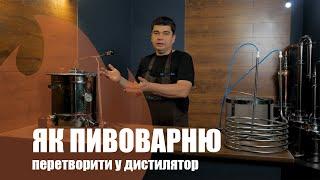 ЯК ПИВОВАРНЮ
перетворити у дистилятор